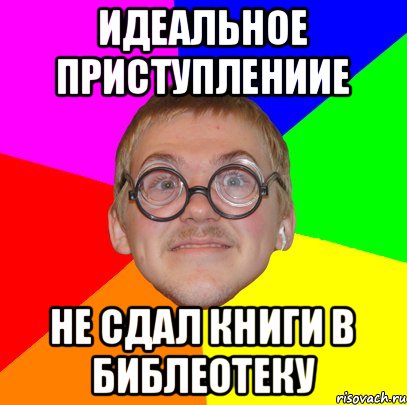 ИДЕАЛЬНОЕ ПРИСТУПЛЕНИИЕ

НЕ СДАЛ КНИГИ В БИБЛЕОТЕКУ

risovach.ru